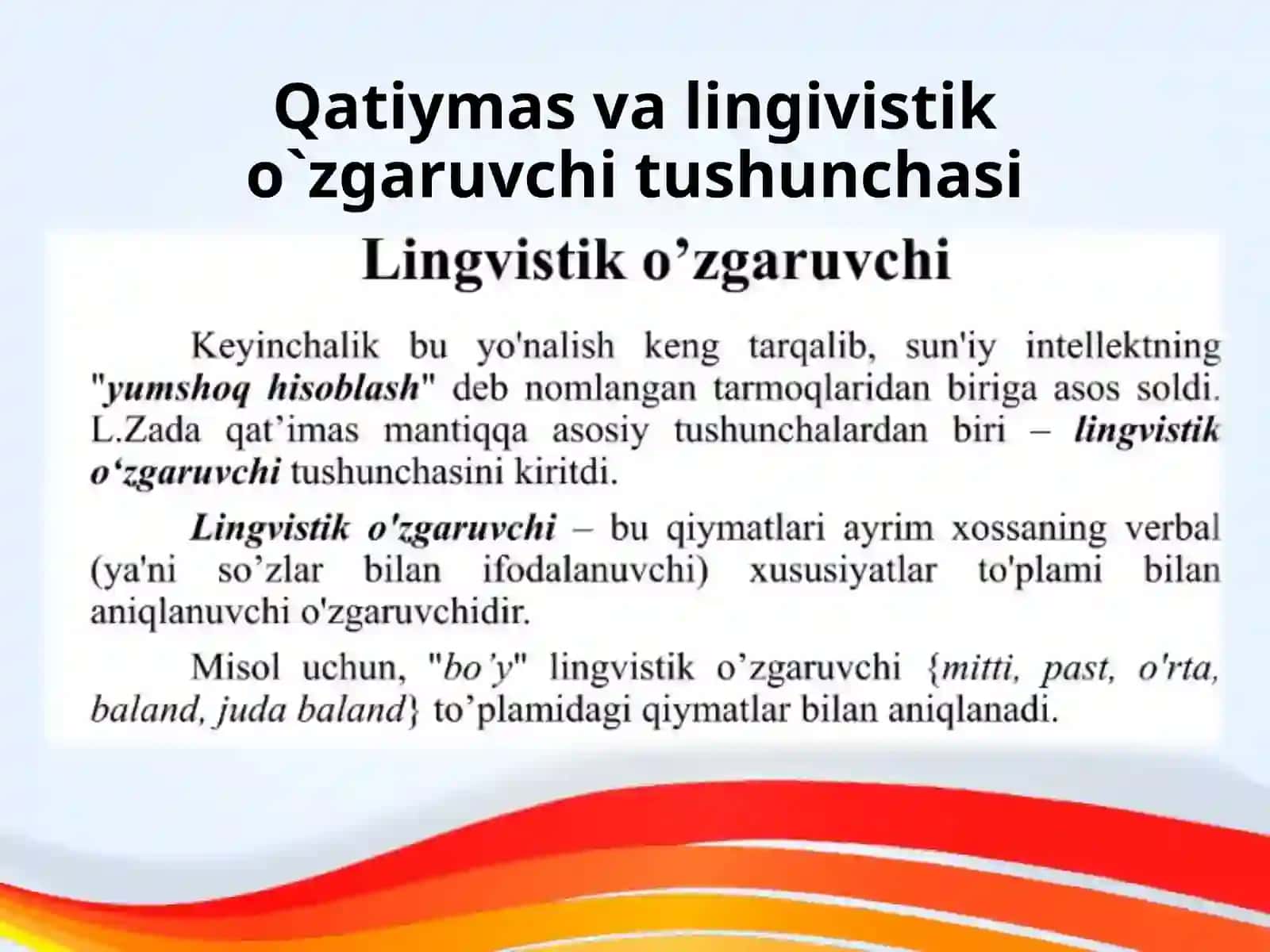 Qatiymas va lingivistik o`zgaruvchi tushunchasi

Lingvistik o’zgaruvchi

Keyinchalik bu yo'nalish keng tarqalib, sun'iy intellektning "yumshoq hisoblash" deb nomlangan tarmoqlaridan biriga asos soldi. L.Zada qat’imas mantiqqa asosiy tushunchalardan biri – lingvistik o‘zgaruvchi tushunchasini kiritdi.

Lingvistik o'zgaruvchi – bu qiymatlari ayrim xossaning verbal (ya'ni so’zlar bilan ifodalanuvchi) xususiyatlar to'plami bilan aniqlanuvchi o'zgaruvchidir.

Misol uchun, "bo’y" lingvistik o’zgaruvchi {mitti, past, o'rta, baland, juda baland} to’plamidagi qiymatlar bilan aniqlanadi.